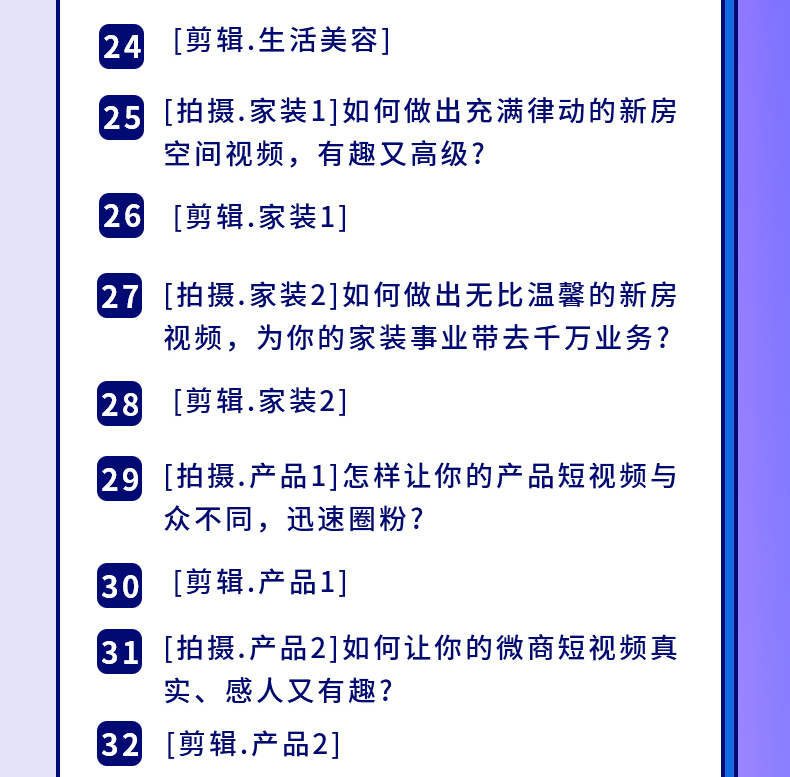 24 [剪辑.生活美容]

25 [拍摄.家装1]如何做出充满律动的新房空间视频，有趣又高级？

26 [剪辑.家装1]

27 [拍摄.家装2]如何做出无比温馨的新房视频，为你的家装事业带去千万业务？

28 [剪辑.家装2]

29 [拍摄.产品1]怎样让你的产品短视频与众不同，迅速圈粉？

30 [剪辑.产品1]

31 [拍摄.产品2]如何让你的微商短视频真实、感人又有趣？

32 [剪辑.产品2]